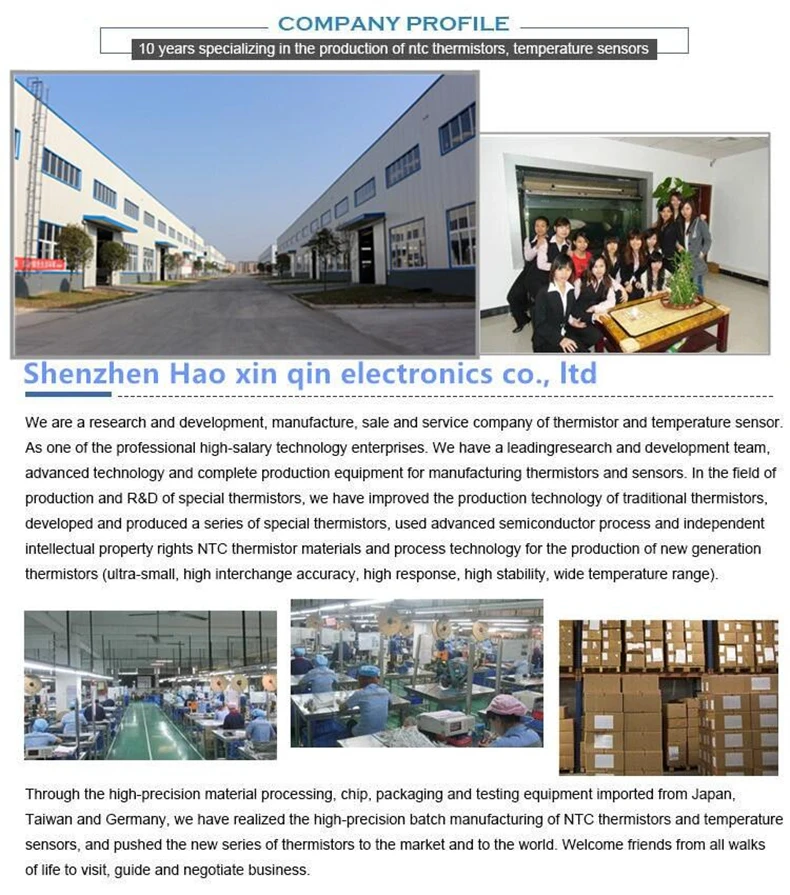 COMPANY PROFILE

10 years specializing in the production of ntc thermistors, temperature sensors

Shenzhen Hao xin qin electronics co., ltd

We are a research and development, manufacture, sale and service company of thermistor and temperature sensor. As one of the professional high-salary technology enterprises. We have a leadingresearch and development team, advanced technology and complete production equipment for manufacturing thermistors and sensors. In the field of production and R&D of special thermistors, we have improved the production technology of traditional thermistors, developed and produced a series of special thermistors, used advanced semiconductor process and independent intellectual property rights NTC thermistor materials and process technology for the production of new generation thermistors (ultra-small, high interchange accuracy, high response, high stability, wide temperature range).

Through the high-precision material processing, chip, packaging and testing equipment imported from Japan, Taiwan and Germany, we have realized the high-precision batch manufacturing of NTC thermistors and temperature sensors, and pushed the new series of thermistors to the market and to the world. Welcome friends from all walks of life to visit, guide and negotiate business.